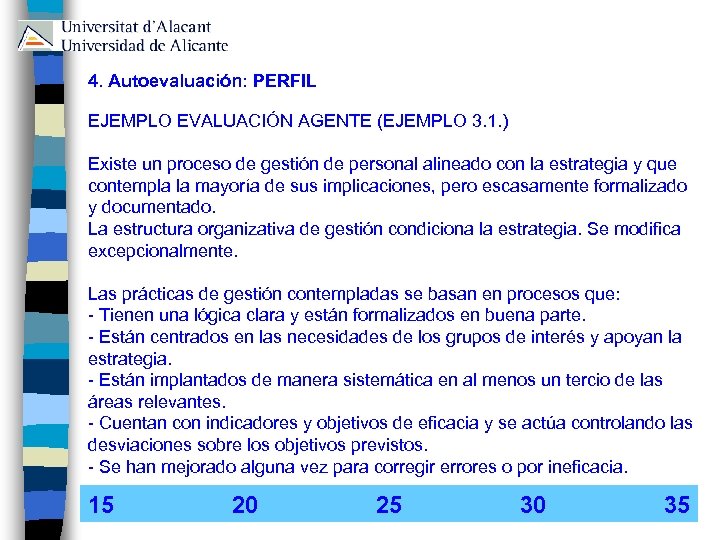 Universitat d'Alacant
Universidad de Alicante

4. Autoevaluación: PERFIL

EJEMPLO EVALUACIÓN AGENTE (EJEMPLO 3.1.)

Existe un proceso de gestión de personal alineado con la estrategia y que contempla la mayoría de sus implicaciones, pero escasamente formalizado y documentado.
La estructura organizativa de gestión condiciona la estrategia. Se modifica excepcionalmente.

Las prácticas de gestión contempladas se basan en procesos que:
- Tienen una lógica clara y están formalizados en buena parte.
- Están centrados en las necesidades de los grupos de interés y apoyan la estrategia.
- Están implantados de manera sistemática en al menos un tercio de las áreas relevantes.
- Cuentan con indicadores y objetivos de eficacia y se actúa controlando las desviaciones sobre los objetivos previstos.
- Se han mejorado alguna vez para corregir errores o por ineficacia.

15 20 25 30 35